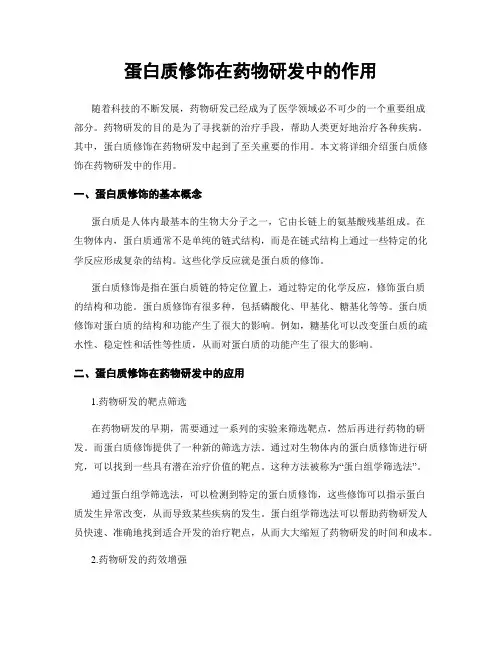 蛋白质修饰在药物研发中的作用

随着科技的不断发展，药物研发已经成为了医学领域必不可少的一个重要组成部分。药物研发的目的是为了寻找新的治疗手段，帮助人类更好地治疗各种疾病。其中，蛋白质修饰在药物研发中起到了至关重要的作用。本文将详细介绍蛋白质修饰在药物研发中的作用。

一、蛋白质修饰的基本概念

蛋白质是人体内最基本的生物大分子之一，它由长链上的氨基酸残基组成。在生物体内，蛋白质通常不是单纯的链式结构，而是在链式结构上通过一些特定的化学反应形成复杂的结构。这些化学反应就是蛋白质的修饰。

蛋白质修饰是指在蛋白质链的特定位置上，通过特定的化学反应，修饰蛋白质的结构和功能。蛋白质修饰有很多种，包括磷酸化、甲基化、糖基化等等。蛋白质修饰对蛋白质的结构和功能产生了很大的影响。例如，糖基化可以改变蛋白质的疏水性、稳定性和活性等性质，从而对蛋白质的功能产生了很大的影响。

二、蛋白质修饰在药物研发中的应用

1.药物研发的靶点筛选

在药物研发的早期，需要通过一系列的实验来筛选靶点，然后再进行药物的研发。而蛋白质修饰提供了一种新的筛选方法。通过对生物体内的蛋白质修饰进行研究，可以找到一些具有潜在治疗价值的靶点。这种方法被称为“蛋白组学筛选法”。

通过蛋白组学筛选法，可以检测到特定的蛋白质修饰，这些修饰可以指示蛋白质发生异常改变，从而导致某些疾病的发生。蛋白组学筛选法可以帮助药物研发人员快速、准确地找到适合开发的治疗靶点，从而大大缩短了药物研发的时间和成本。

2.药物研发的药效增强